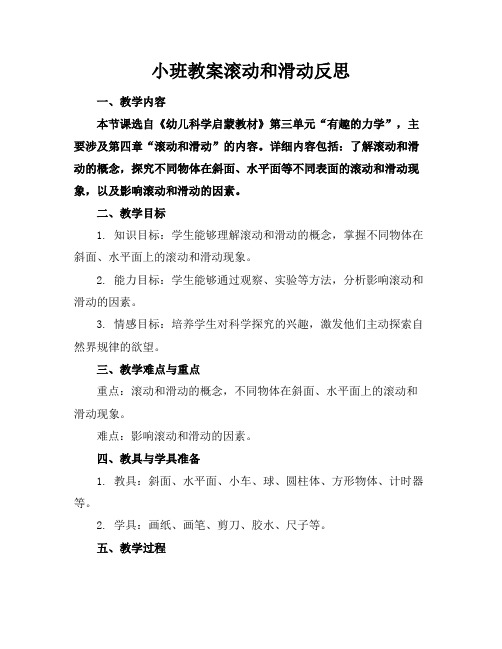 小班教案滚动和滑动反思

一、教学内容

本节课选自《幼儿科学启蒙教材》第三单元“有趣的力学”，主要涉及第四章“滚动和滑动”的内容。详细内容包括：了解滚动和滑动的概念，探究不同物体在斜面、水平面等不同表面的滚动和滑动现象，以及影响滚动和滑动的因素。

二、教学目标

1. 知识目标：学生能够理解滚动和滑动的概念，掌握不同物体在斜面、水平面上的滚动和滑动现象。

2. 能力目标：学生能够通过观察、实验等方法，分析影响滚动和滑动的因素。

3. 情感目标：培养学生对科学探究的兴趣，激发他们主动探索自然界规律的欲望。

三、教学难点与重点

重点：滚动和滑动的概念，不同物体在斜面、水平面上的滚动和滑动现象。

难点：影响滚动和滑动的因素。

四、教具与学具准备

1. 教具：斜面、水平面、小车、球、圆柱体、方形物体、计时器等。

2. 学具：画纸、画笔、剪刀、胶水、尺子等。

五、教学过程